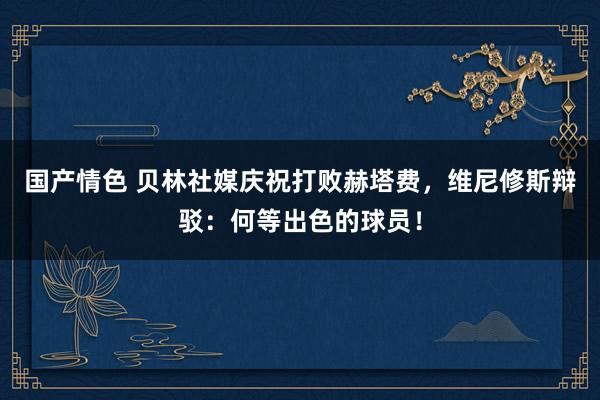 国产情色 贝林社媒庆祝打败赫塔费，维尼修斯辩驳：何等出色的球员！